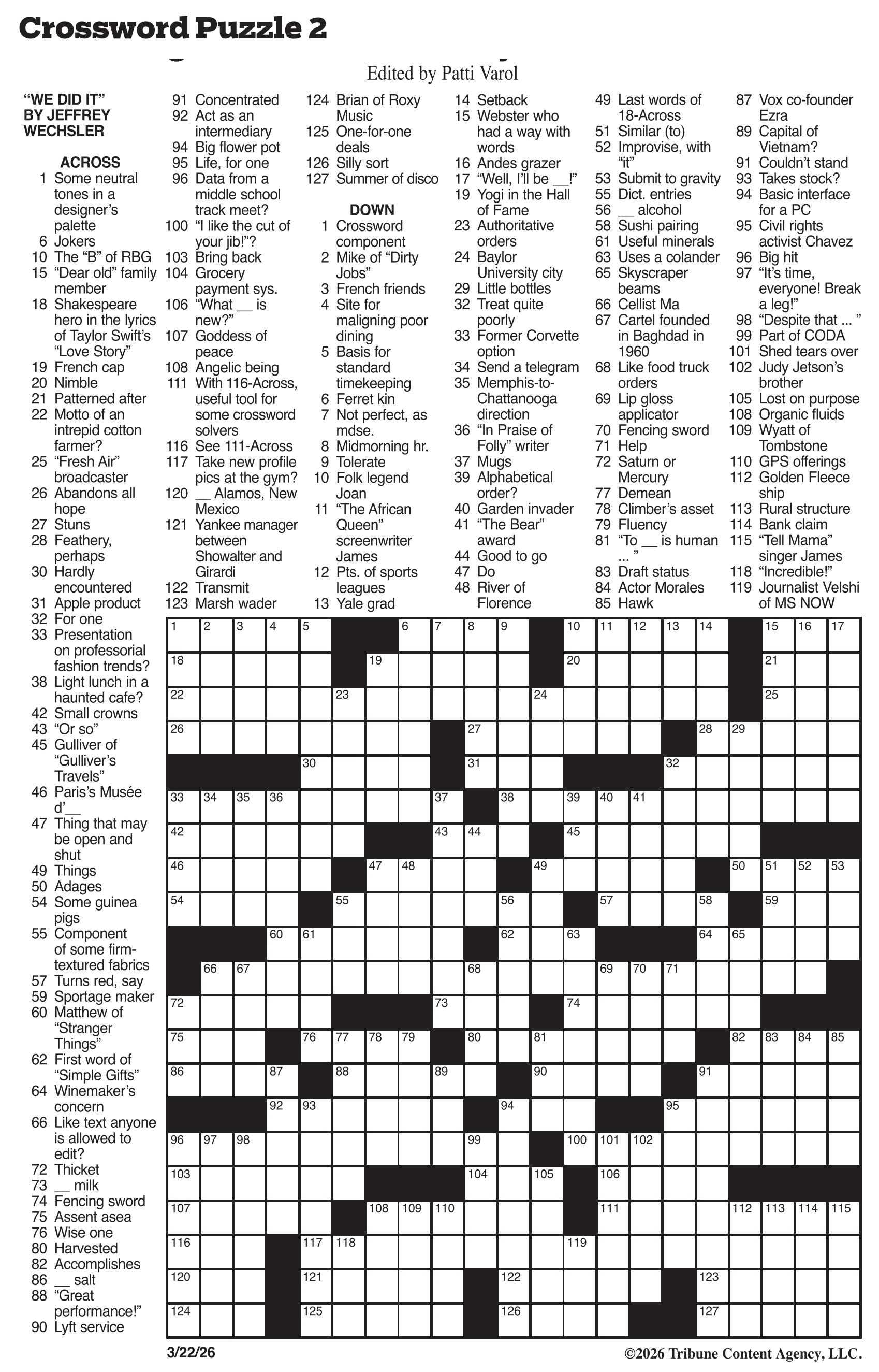 Crossword Puzzle 2

Edited by Patti Varol

"WE DID IT"
BY JEFFREY WECHSLER

ACROSS
1 Some neutral tones in a designer's palette
6 Jokers
10 The "B" of RBG
15 "Dear old" family member
18 Shakespeare hero in the lyrics of Taylor Swift's "Love Story"
19 French cap
20 Nimble
21 Patterned after
22 Motto of an intrepid cotton farmer?
25 "Fresh Air" broadcaster
26 Abandons all hope
27 Stuns
28 Feathery, perhaps
30 Hardly encountered
31 Apple product
32 For one
33 Presentation on professorial fashion trends?
38 Light lunch in a haunted cafe?
42 Small crowns
43 "Or so"
45 Gulliver of "Gulliver's Travels"
46 Paris's Musée d'__
47 Thing that may be open and shut
49 Things
50 Adages
54 Some guinea pigs
55 Component of some firm-textured fabrics
57 Turns red, say
59 Sportage maker
60 Matthew of "Stranger Things"
62 First word of "Simple Gifts"
64 Winemaker's concern
66 Like text anyone is allowed to edit?
72 Thicket
73 __ milk
74 Fencing sword
75 Assent asea
76 Wise one
80 Harvested
82 Accomplishes
86 __ salt
88 "Great performance!"
90 Lyft service
91 Concentrated
92 Act as an intermediary
94 Big flower pot
95 Life, for one
96 Data from a middle school track meet?
100 "I like the cut of your jib!"?
103 Bring back
104 Grocery payment sys.
106 "What __ is new?"
107 Goddess of peace
108 Angelic being
111 With 116-Across, useful tool for some crossword solvers
116 See 111-Across
117 Take new profile pics at the gym?
120 __ Alamos, New Mexico
121 Yankee manager between Showalter and Girardi
122 Transmit
123 Marsh wader
124 Brian of Roxy Music
125 One-for-one deals
126 Silly sort
127 Summer of disco

DOWN
1 Crossword component
2 Mike of "Dirty Jobs"
3 French friends
4 Site for maligning poor dining
5 Basis for standard timekeeping
6 Ferret kin
7 Not perfect, as mdse.
8 Midmorning hr.
9 Tolerate
10 Folk legend Joan
11 "The African Queen" screenwriter James
12 Pts. of sports leagues
13 Yale grad
14 Setback
15 Webster who had a way with words
16 Andes grazer
17 "Well, I'll be __!"
19 Yogi in the Hall of Fame
23 Authoritative orders
24 Baylor University city
29 Little bottles
32 Treat quite poorly
33 Former Corvette option
34 Send a telegram
35 Memphis-to-Chattanooga direction
36 "In Praise of Folly" writer
37 Mugs
39 Alphabetical order?
40 Garden invader
41 "The Bear" award
44 Good to go
47 Do
48 River of Florence
49 Last words of 18-Across
51 Similar (to)
52 Improvise, with "it"
53 Submit to gravity
55 Dict. entries
56 __ alcohol
58 Sushi pairing
61 Useful minerals
63 Uses a colander
65 Skyscraper beams
66 Cellist Ma
67 Cartel founded in Baghdad in 1960
68 Like food truck orders
69 Lip gloss applicator
70 Fencing sword
71 Help
72 Saturn or Mercury
77 Demean
78 Climber's asset
79 Fluency
81 "To __ is human ... "
83 Draft status
84 Actor Morales
85 Hawk
87 Vox co-founder Ezra
89 Capital of Vietnam?
91 Couldn't stand
93 Takes stock?
94 Basic interface for a PC
95 Civil rights activist Chavez
96 Big hit
97 "It's time, everyone! Break a leg!"
98 "Despite that ... "
99 Part of CODA
101 Shed tears over
102 Judy Jetson's brother
105 Lost on purpose
108 Organic fluids
109 Wyatt of Tombstone
110 GPS offerings
112 Golden Fleece ship
113 Rural structure
114 Bank claim
115 "Tell Mama" singer James
118 "Incredible!"
119 Journalist Velshi of MS NOW

1 2 3 4 5 6 7 8 9 10 11 12 13 14 15 16 17 18 19 20 21 22 23 24 25 26 27 28 29 30 31 32 33 34 35 36 37 38 39 40 41 42 43 44 45 46 47 48 49 50 51 52 53 54 55 56 57 58 59 60 61 62 63 64 65 66 67 68 69 70 71 72 73 74 75 76 77 78 79 80 81 82 83 84 85 86 87 88 89 90 91 92 93 94 95 96 97 98 99 100 101 102 103 104 105 106 107 108 109 110 111 112 113 114 115 116 117 118 119 120 121 122 123 124 125 126 127

3/22/26
©2026 Tribune Content Agency, LLC.